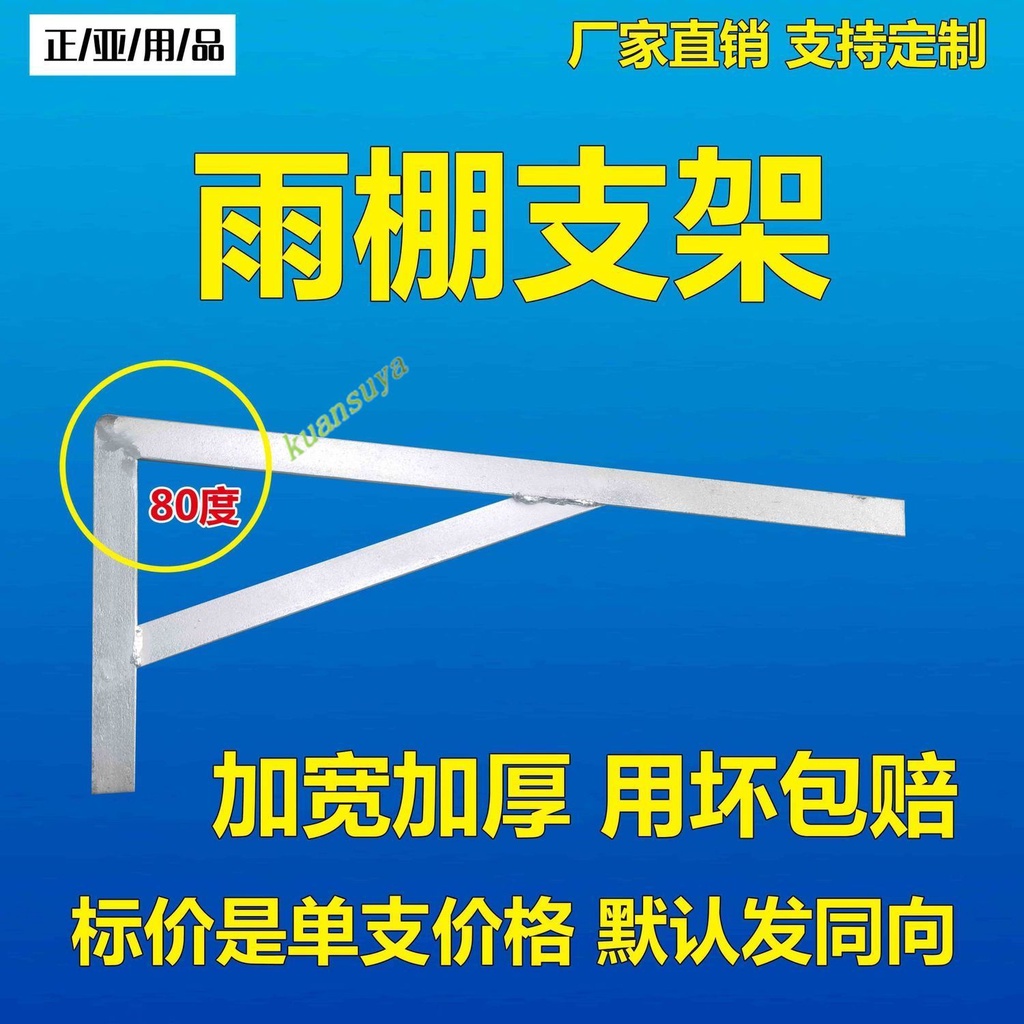 正/亚/用/品

厂家直销 支持定制

雨棚支架

kuansuya

80度

加宽加厚 用坏包赔

标价是单支价格 默认发同向